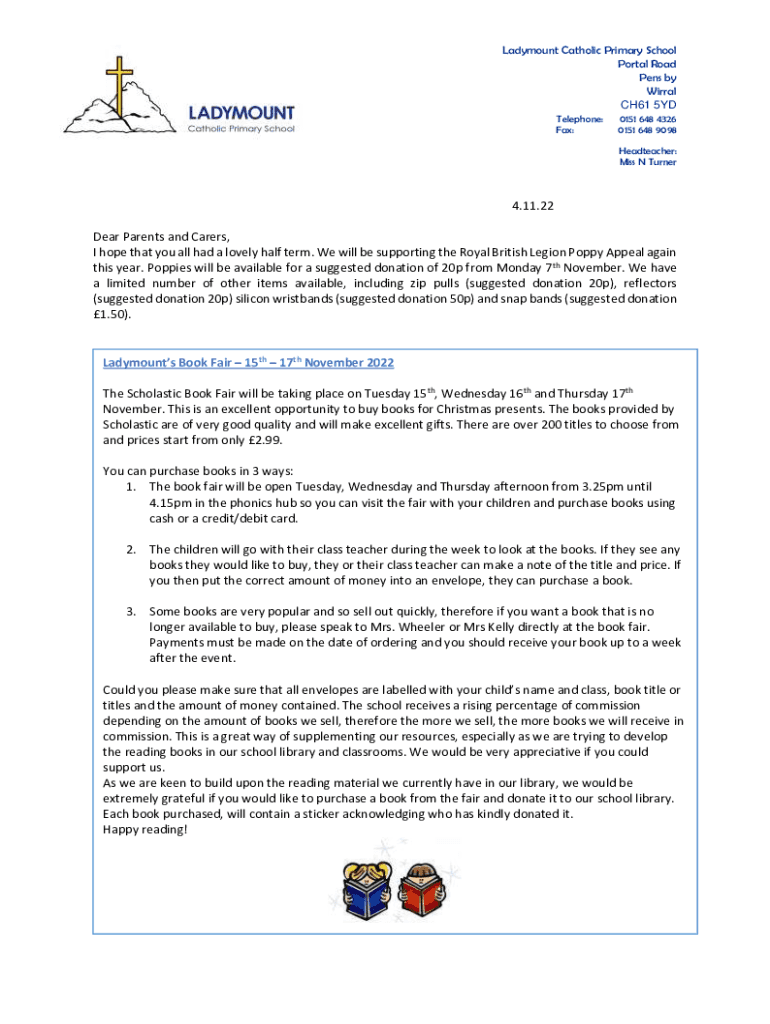 LADYMOUNT
Catholic Primary School

Ladymount Catholic Primary School
Portal Road
Pens by
Wirral
CH61 5YD

Telephone: 0151 648 4326
Fax: 0151 648 9098

Headteacher:
Miss N Turner

4.11.22

Dear Parents and Carers,
I hope that you all had a lovely half term. We will be supporting the Royal British Legion Poppy Appeal again this year. Poppies will be available for a suggested donation of 20p from Monday 7$^{th}$ November. We have a limited number of other items available, including zip pulls (suggested donation 20p), reflectors (suggested donation 20p) silicon wristbands (suggested donation 50p) and snap bands (suggested donation £1.50).

Ladymount's Book Fair – 15$^{th}$ – 17$^{th}$ November 2022

The Scholastic Book Fair will be taking place on Tuesday 15$^{th}$, Wednesday 16$^{th}$ and Thursday 17$^{th}$ November. This is an excellent opportunity to buy books for Christmas presents. The books provided by Scholastic are of very good quality and will make excellent gifts. There are over 200 titles to choose from and prices start from only £2.99.

You can purchase books in 3 ways:
1. The book fair will be open Tuesday, Wednesday and Thursday afternoon from 3.25pm until 4.15pm in the phonics hub so you can visit the fair with your children and purchase books using cash or a credit/debit card.

2. The children will go with their class teacher during the week to look at the books. If they see any books they would like to buy, they or their class teacher can make a note of the title and price. If you then put the correct amount of money into an envelope, they can purchase a book.

3. Some books are very popular and so sell out quickly, therefore if you want a book that is no longer available to buy, please speak to Mrs. Wheeler or Mrs Kelly directly at the book fair. Payments must be made on the date of ordering and you should receive your book up to a week after the event.

Could you please make sure that all envelopes are labelled with your child's name and class, book title or titles and the amount of money contained. The school receives a rising percentage of commission depending on the amount of books we sell, therefore the more we sell, the more books we will receive in commission. This is a great way of supplementing our resources, especially as we are trying to develop the reading books in our school library and classrooms. We would be very appreciative if you could support us.
As we are keen to build upon the reading material we currently have in our library, we would be extremely grateful if you would like to purchase a book from the fair and donate it to our school library. Each book purchased, will contain a sticker acknowledging who has kindly donated it.
Happy reading!